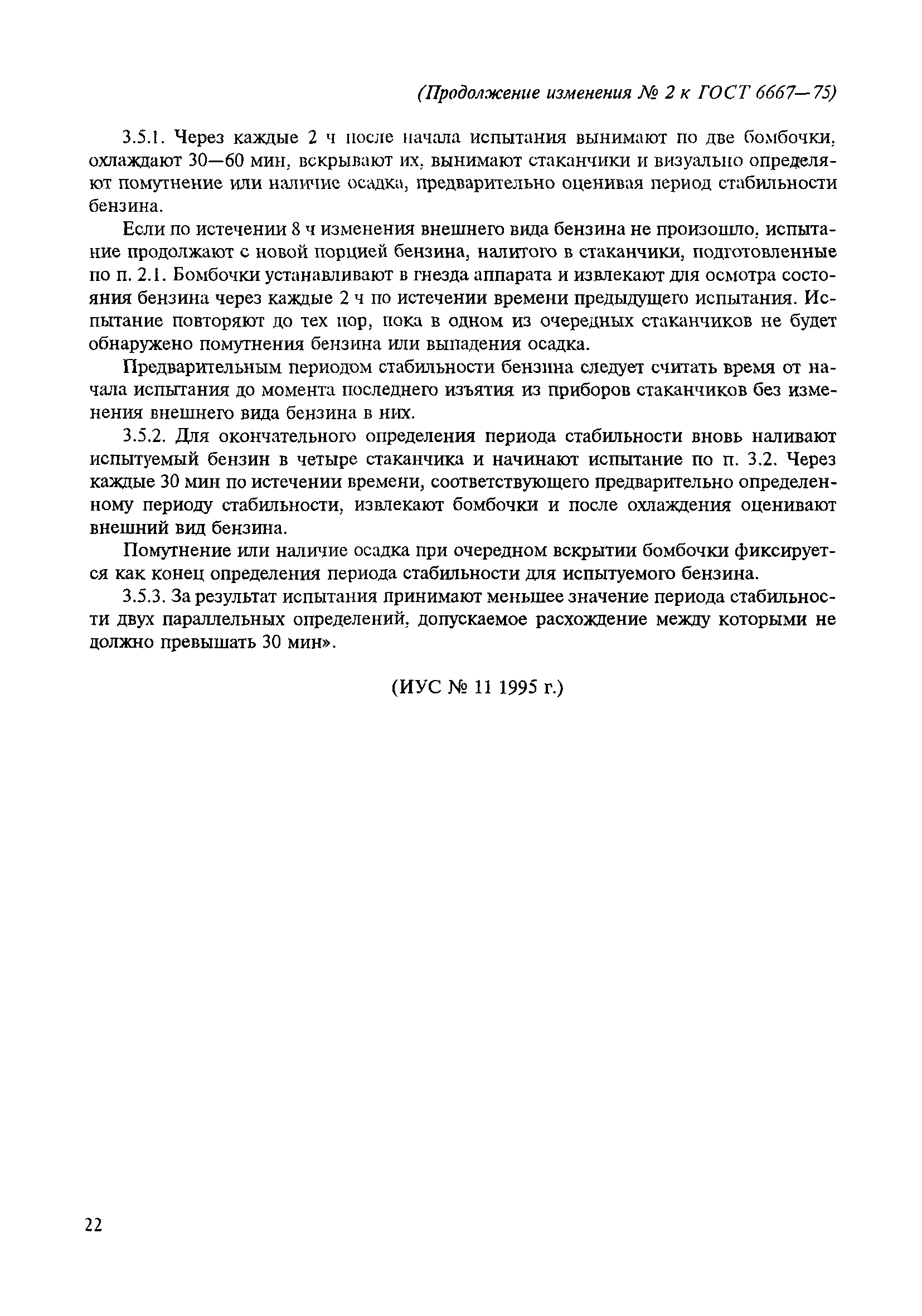 (Продолжение изменения № 2 к ГОСТ 6667—75)

3.5.1. Через каждые 2 ч после начала испытания вынимают по две бомбочки, охлаждают 30—60 мин, вскрывают их, вынимают стаканчики и визуально определяют помутнение или наличие осадка, предварительно оценивая период стабильности бензина.

Если по истечении 8 ч изменения внешнего вида бензина не произошло, испытание продолжают с новой порцией бензина, налитого в стаканчики, подготовленные по п. 2.1. Бомбочки устанавливают в гнезда аппарата и извлекают для осмотра состояния бензина через каждые 2 ч по истечении времени предыдущего испытания. Испытание повторяют до тех пор, пока в одном из очередных стаканчиков не будет обнаружено помутнения бензина или выпадения осадка.

Предварительным периодом стабильности бензина следует считать время от начала испытания до момента последнего изъятия из приборов стаканчиков без изменения внешнего вида бензина в них.

3.5.2. Для окончательного определения периода стабильности вновь наливают испытуемый бензин в четыре стаканчика и начинают испытание по п. 3.2. Через каждые 30 мин по истечении времени, соответствующего предварительно определенному периоду стабильности, извлекают бомбочки и после охлаждения оценивают внешний вид бензина.

Помутнение или наличие осадка при очередном вскрытии бомбочки фиксируется как конец определения периода стабильности для испытуемого бензина.

3.5.3. За результат испытания принимают меньшее значение периода стабильности двух параллельных определений, допускаемое расхождение между которыми не должно превышать 30 мин».

(ИУС № 11 1995 г.)

22